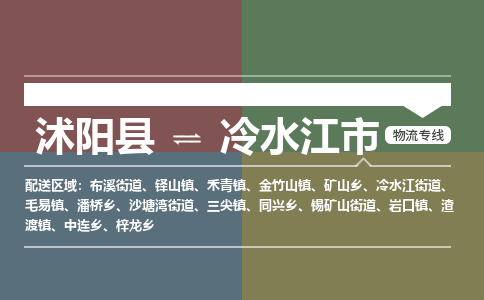 沭阳县 ⇌ 冷水江市

物流专线

配送区域：布溪街道、铎山镇、禾青镇、金竹山镇、矿山乡、冷水江街道、毛易镇、潘桥乡、沙塘湾街道、三尖镇、同兴乡、锡矿山街道、岩口镇、渣渡镇、中连乡、梓龙乡